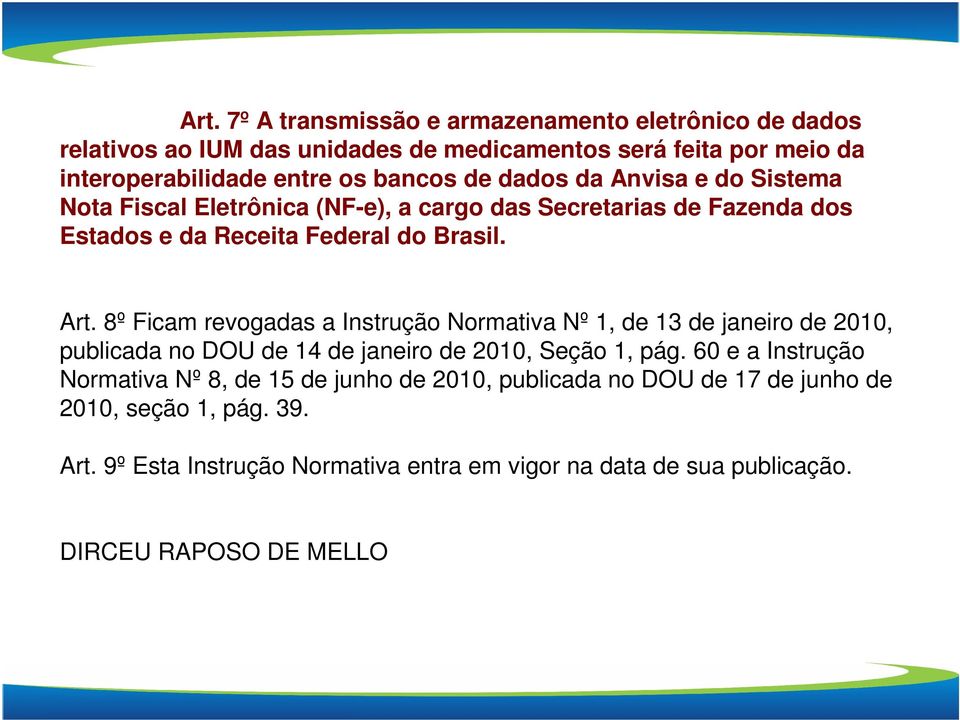 Art. 7º A transmissão e armazenamento eletrônico de dados relativos ao IUM das unidades de medicamentos será feita por meio da interoperabilidade entre os bancos de dados da Anvisa e do Sistema Nota Fiscal Eletrônica (NF-e), a cargo das Secretarias de Fazenda dos Estados e da Receita Federal do Brasil.

Art. 8º Ficam revogadas a Instrução Normativa Nº 1, de 13 de janeiro de 2010, publicada no DOU de 14 de janeiro de 2010, Seção 1, pág. 60 e a Instrução Normativa Nº 8, de 15 de junho de 2010, publicada no DOU de 17 de junho de 2010, seção 1, pág. 39.

Art. 9º Esta Instrução Normativa entra em vigor na data de sua publicação.

DIRCEU RAPOSO DE MELLO